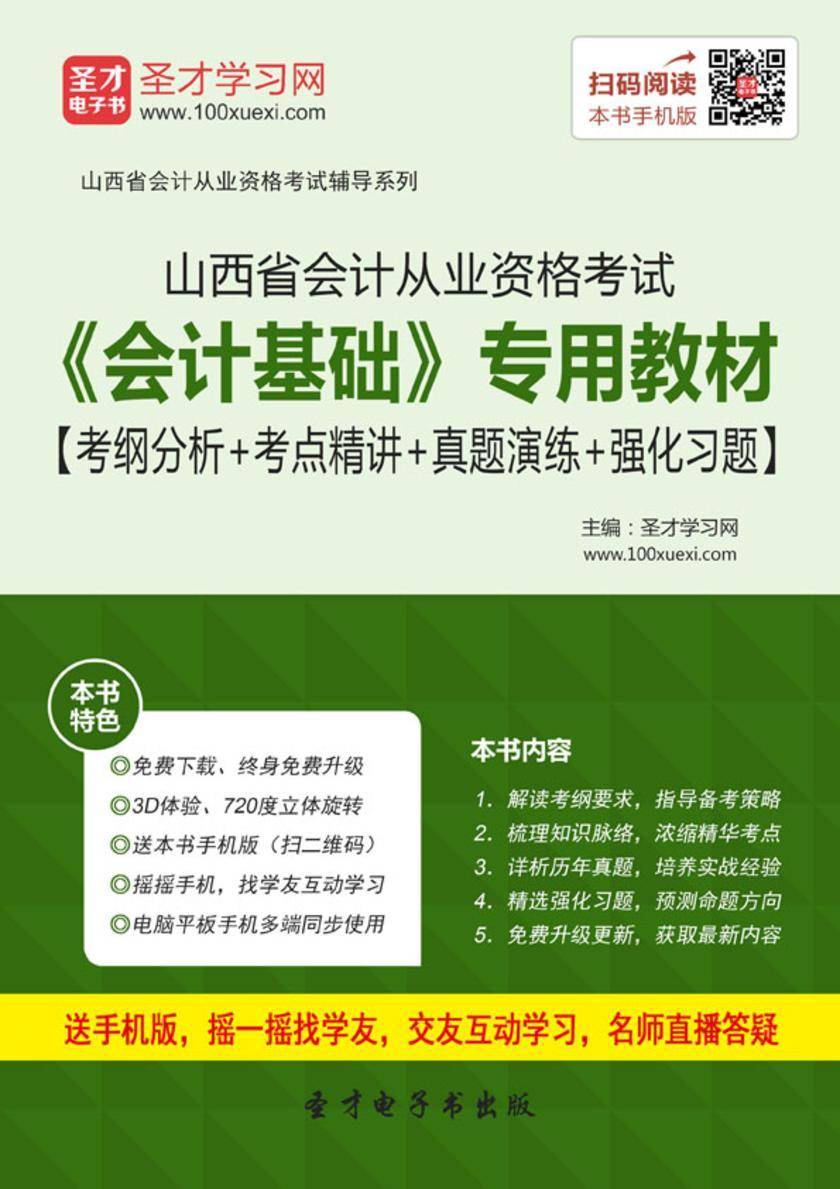 圣才电子书

圣才学习网
www.100xuexi.com

扫码阅读
本书手机版

山西省会计从业资格考试辅导系列

山西省会计从业资格考试
《会计基础》专用教材
【考纲分析+考点精讲+真题演练+强化习题】

主编：圣才学习网
www.100xuexi.com

本书特色

◎免费下载、终身免费升级
◎3D体验、720度立体旋转
◎送本书手机版（扫二维码）
◎摇摇手机，找学友互动学习
◎电脑平板手机多端同步使用

本书内容

1. 解读考纲要求，指导备考策略
2. 梳理知识脉络，浓缩精华考点
3. 详析历年真题，培养实战经验
4. 精选强化习题，预测命题方向
5. 免费升级更新，获取最新内容

送手机版，摇一摇找学友，交友互动学习，名师直播答疑

圣才电子书出版